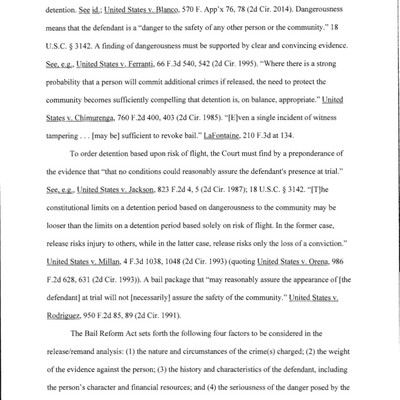 detention. See id.; United States v. Blanco, 570 F. App'x 76, 78 (2d Cir. 2014). Dangerousness means that the defendant is a "danger to the safety of any other person or the community." 18 U.S.C. § 3142. A finding of dangerousness must be supported by clear and convincing evidence. See, e.g., United States v. Ferranti, 66 F.3d 540, 542 (2d Cir. 1995). "Where there is a strong probability that a person will commit additional crimes if released, the need to protect the community becomes sufficiently compelling that detention is, on balance, appropriate." United States v. Chimurenga, 760 F.2d 400, 403 (2d Cir. 1985). "[E]ven a single incident of witness tampering . . . [may be] sufficient to revoke bail." LaFontaine, 210 F.3d at 134.

To order detention based upon risk of flight, the Court must find by a preponderance of the evidence that "that no conditions could reasonably assure the defendant's presence at trial." See, e.g., United States v. Jackson, 823 F.2d 4, 5 (2d Cir. 1987); 18 U.S.C. § 3142. "[T]he constitutional limits on a detention period based on dangerousness to the community may be looser than the limits on a detention period based solely on risk of flight. In the former case, release risks injury to others, while in the latter case, release risks only the loss of a conviction." United States v. Millan, 4 F.3d 1038, 1048 (2d Cir. 1993) (quoting United States v. Orena, 986 F.2d 628, 631 (2d Cir. 1993)). A bail package that "may reasonably assure the appearance of [the defendant] at trial will not [necessarily] assure the safety of the community." United States v. Rodriguez, 950 F.2d 85, 89 (2d Cir. 1991).

The Bail Reform Act sets forth the following four factors to be considered in the release/remand analysis: (1) the nature and circumstances of the crime(s) charged; (2) the weight of the evidence against the person; (3) the history and characteristics of the defendant, including the person's character and financial resources; and (4) the seriousness of the danger posed by the